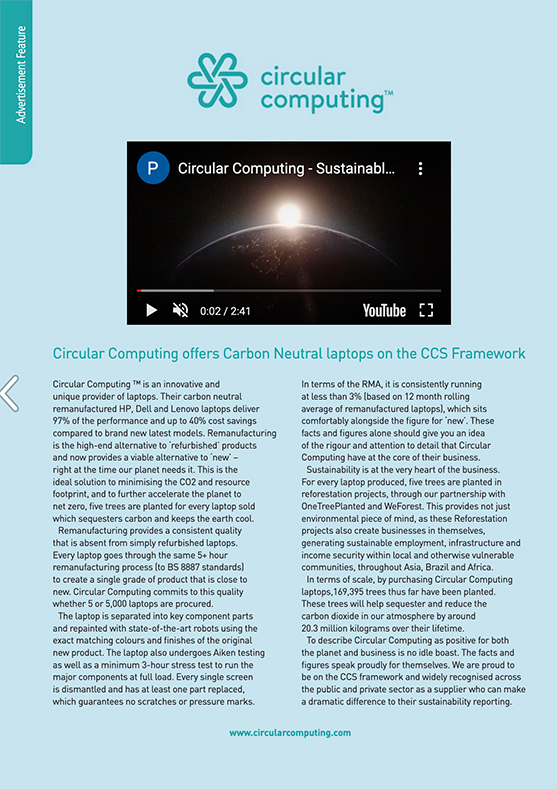 Advertisement Feature

circular computing™

P Circular Computing - Sustainabl...

0:02 / 2:41 YouTube

Circular Computing offers Carbon Neutral laptops on the CCS Framework

Circular Computing ™ is an innovative and unique provider of laptops. Their carbon neutral remanufactured HP, Dell and Lenovo laptops deliver 97% of the performance and up to 40% cost savings compared to brand new latest models. Remanufacturing is the high-end alternative to 'refurbished' products and now provides a viable alternative to 'new' – right at the time our planet needs it. This is the ideal solution to minimising the CO2 and resource footprint, and to further accelerate the planet to net zero, five trees are planted for every laptop sold which sequesters carbon and keeps the earth cool.

Remanufacturing provides a consistent quality that is absent from simply refurbished laptops. Every laptop goes through the same 5+ hour remanufacturing process (to BS 8887 standards) to create a single grade of product that is close to new. Circular Computing commits to this quality whether 5 or 5,000 laptops are procured.

The laptop is separated into key component parts and repainted with state-of-the-art robots using the exact matching colours and finishes of the original new product. The laptop also undergoes Aiken testing as well as a minimum 3-hour stress test to run the major components at full load. Every single screen is dismantled and has at least one part replaced, which guarantees no scratches or pressure marks.

In terms of the RMA, it is consistently running at less than 3% (based on 12 month rolling average of remanufactured laptops), which sits comfortably alongside the figure for 'new'. These facts and figures alone should give you an idea of the rigour and attention to detail that Circular Computing have at the core of their business.

Sustainability is at the very heart of the business. For every laptop produced, five trees are planted in reforestation projects, through our partnership with OneTreePlanted and WeForest. This provides not just environmental piece of mind, as these Reforestation projects also create businesses in themselves, generating sustainable employment, infrastructure and income security within local and otherwise vulnerable communities, throughout Asia, Brazil and Africa.

In terms of scale, by purchasing Circular Computing laptops,169,395 trees thus far have been planted. These trees will help sequester and reduce the carbon dioxide in our atmosphere by around 20.3 million kilograms over their lifetime.

To describe Circular Computing as positive for both the planet and business is no idle boast. The facts and figures speak proudly for themselves. We are proud to be on the CCS framework and widely recognised across the public and private sector as a supplier who can make a dramatic difference to their sustainability reporting.

www.circularcomputing.com